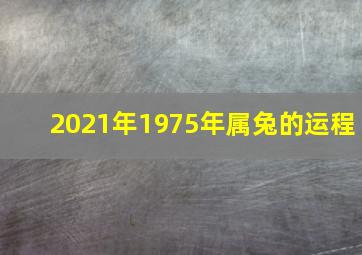 2021年1975年属兔的运程